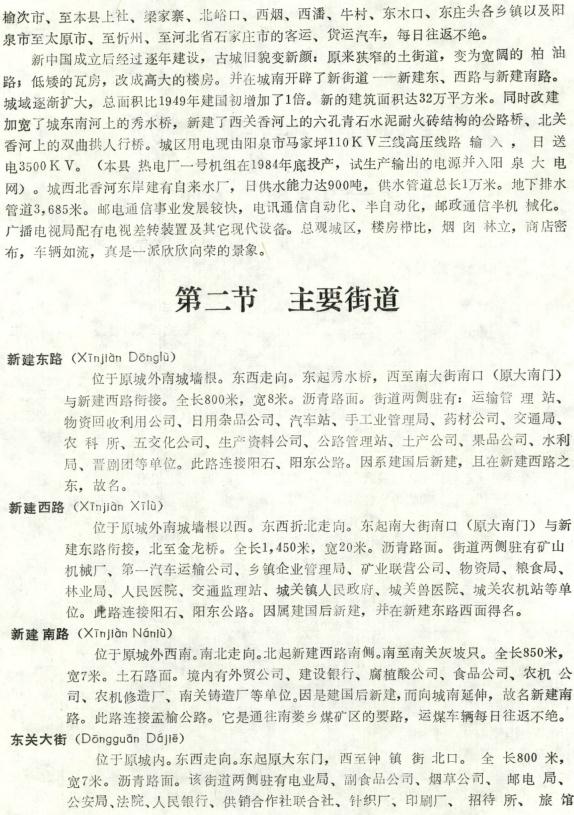 榆次市、至本县上社、梁家寨、北峪口、西烟、西潘、牛村、东木口、东庄头各乡镇以及阳泉市至太原市、至忻州、至河北省石家庄市的客运、货运汽车，每日往返不绝。

新中国成立后经过逐年建设，古城旧貌变新颜：原来狭窄的土街道，变为宽阔的柏油路；低矮的瓦房，改成高大的楼房。并在城南开辟了新街道——新建东、西路与新建南路。城域逐渐扩大，总面积比1949年建国初增加了1倍。新的建筑面积达32万平方米。同时改建加宽了城东南河上的秀水桥，新建了西关香河上的六孔青石水泥耐火砖结构的公路桥、北关香河上的双曲拱人行桥。城区用电现由阳泉市马家坪110KV三线高压线路输入，日送电3500KV。（本县热电厂一号机组在1984年底投产，试生产输出的电源并入阳泉大电网）。城西北香河东岸建有自来水厂，日供水能力达900吨，供水管道总长1万米。地下排水管道3,685米。邮电通信事业发展较快，电讯通信自动化、半自动化，邮政通信半机械化。广播电视局配有电视差转装置及其它现代设备。总观城区，楼房栉比，烟囱林立，商店密布，车辆如流，真是一派欣欣向荣的景象。

第二节　主要街道

新建东路（Xīnjiàn Dōnglù）

位于原城外南城墙根。东西走向。东起秀水桥，西至南大街南口（原大南门）与新建西路衔接。全长800米，宽8米。沥青路面。街道两侧驻有：运输管理站、物资回收利用公司、日用杂品公司、汽车站、手工业管理局、药材公司、交通局、农科所、五交化公司、生产资料公司、公路管理站、土产公司、果品公司、水利局、晋剧团等单位。此路连接阳石、阳东公路。因系建国后新建，且在新建西路之东，故名。

新建西路（Xīnjiàn Xīlù）

位于原城外南城墙根以西。东西折北走向。东起南大街南口（原大南门）与新建东路衔接，北至金龙桥。全长1,450米，宽20米。沥青路面。街道两侧驻有矿山机械厂、第一汽车运输公司、乡镇企业管理局、矿业联营公司、物资局、粮食局、林业局、人民医院、交通监理站、城关镇人民政府、城关兽医院、城关农机站等单位。此路连接阳石、阳东公路。因属建国后新建，并在新建东路西面得名。

新建南路（Xīnjiàn Nánlù）

位于原城外西南。南北走向。北起新建西路南侧。南至南关灰坡只。全长850米，宽7米。土石路面。境内有外贸公司、建设银行、腐植酸公司、食品公司、农机公司、农机修造厂、南关铸造厂等单位。因是建国后新建，而向城南延伸，故名新建南路。此路连接盂榆公路。它是通往南娄乡煤矿区的要路，运煤车辆每日往返不绝。

东关大街（Dōngguān Dàjiē）

位于原城内。东西走向。东起原大东门，西至钟镇街北口。全长800米，宽7米。沥青路面。该街道两侧驻有电业局、副食品公司、烟草公司、邮电局、公安局、法院、人民银行、供销合作社联合社、针织厂、印刷厂、招待所、旅馆